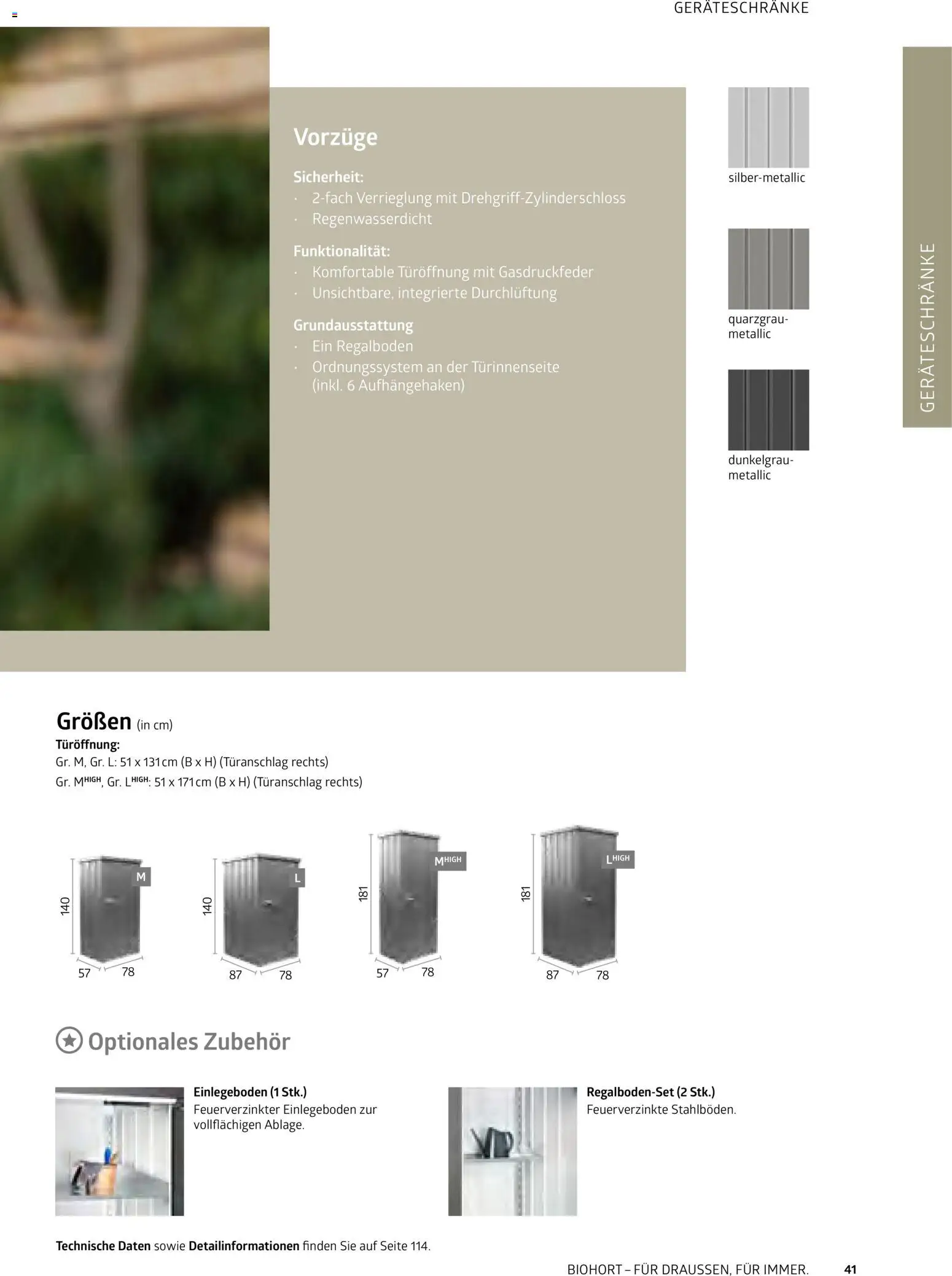 GERÄTESCHRÄNKE

Vorzüge

Sicherheit:
· 2-fach Verrieglung mit Drehgriff-Zylinderschloss
· Regenwasserdicht

Funktionalität:
· Komfortable Türöffnung mit Gasdruckfeder
· Unsichtbare, integrierte Durchlüftung

Grundausstattung
· Ein Regalboden
· Ordnungssystem an der Türinnenseite (inkl. 6 Aufhängehaken)

silber-metallic

quarzgrau-metallic

dunkelgrau-metallic

GERÄTESCHRÄNKE

Größen (in cm)
Türöffnung:
Gr. M, Gr. L: 51 x 131 cm (B x H) (Türanschlag rechts)
Gr. M$^{HIGH}$, Gr. L$^{HIGH}$: 51 x 171 cm (B x H) (Türanschlag rechts)

M 140 57 78
L 140 87 78
M$^{HIGH}$ 181 57 78
L$^{HIGH}$ 181 87 78

Optionales Zubehör

Einlegeboden (1 Stk.)
Feuerverzinkter Einlegeboden zur vollflächigen Ablage.

Regalboden-Set (2 Stk.)
Feuerverzinkte Stahlböden.

Technische Daten sowie Detailinformationen finden Sie auf Seite 114.

BIOHORT – FÜR DRAUSSEN, FÜR IMMER. 41